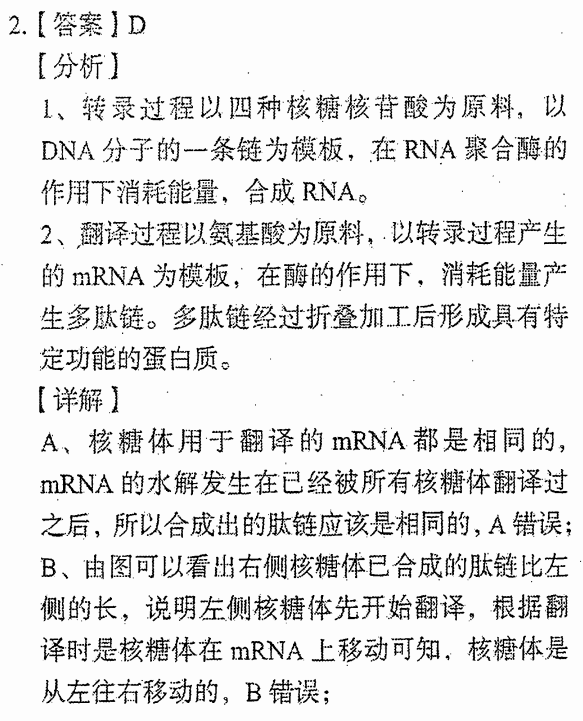 2.【答案】D

【分析】

1、转录过程以四种核糖核苷酸为原料，以DNA分子的一条链为模板，在RNA聚合酶的作用下消耗能量，合成RNA。

2、翻译过程以氨基酸为原料，以转录过程产生的mRNA为模板，在酶的作用下，消耗能量产生多肽链。多肽链经过折叠加工后形成具有特定功能的蛋白质。

【详解】

A、核糖体用于翻译的mRNA都是相同的，mRNA的水解发生在已经被所有核糖体翻译过之后，所以合成出的肽链应该是相同的，A错误；

B、由图可以看出右侧核糖体已合成的肽链比左侧的长，说明左侧核糖体先开始翻译，根据翻译时是核糖体在mRNA上移动可知，核糖体是从左往右移动的，B错误；